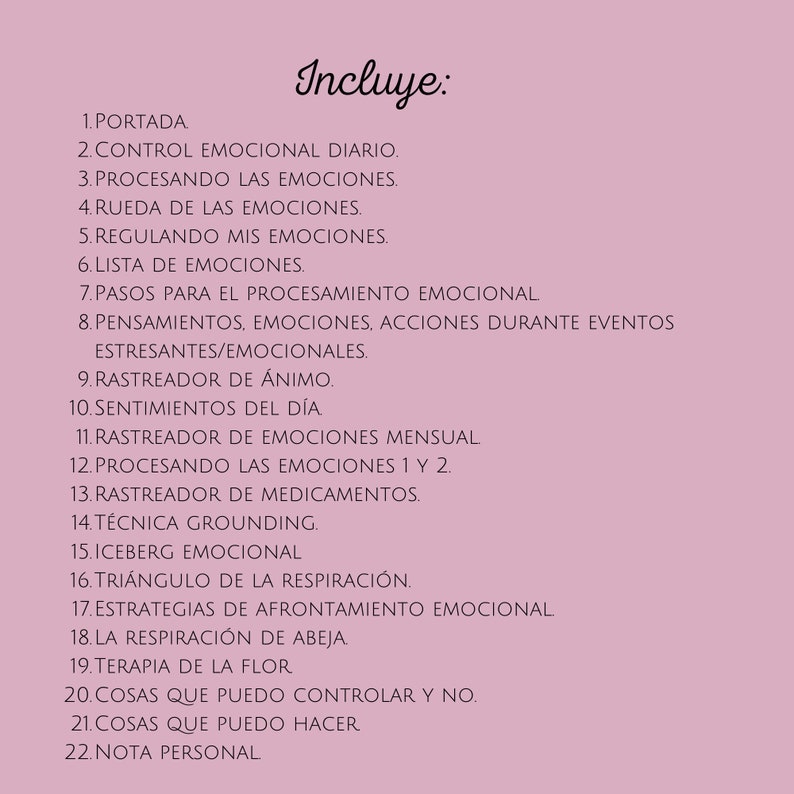 Incluye:

1. Portada.
2. Control emocional diario.
3. Procesando las emociones.
4. Rueda de las emociones.
5. Regulando mis emociones.
6. Lista de emociones.
7. Pasos para el procesamiento emocional.
8. Pensamientos, emociones, acciones durante eventos estresantes/emocionales.
9. Rastreador de Ánimo.
10. Sentimientos del día.
11. Rastreador de emociones mensual.
12. Procesando las emociones 1 y 2.
13. Rastreador de medicamentos.
14. Técnica grounding.
15. Iceberg emocional
16. Triángulo de la respiración.
17. Estrategias de afrontamiento emocional.
18. La respiración de abeja.
19. Terapia de la flor.
20. Cosas que puedo controlar y no.
21. Cosas que puedo hacer.
22. Nota personal.